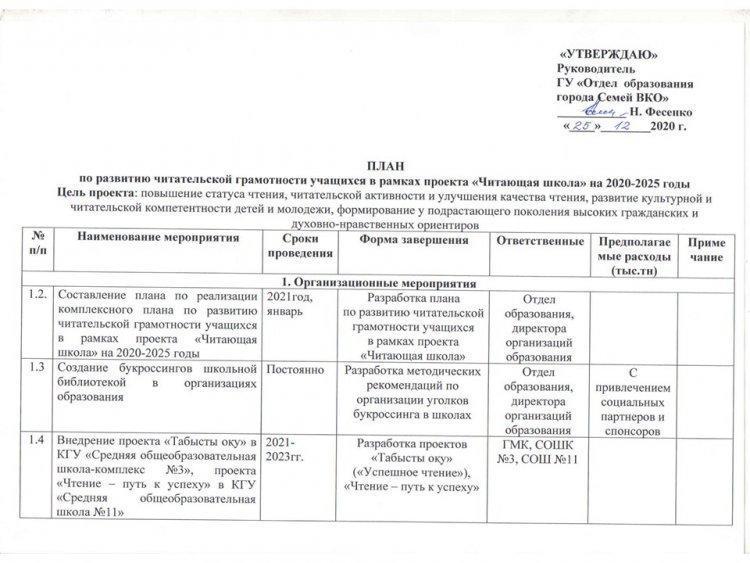 «УТВЕРЖДАЮ»
Руководитель
ГУ «Отдел образования
города Семей ВКО»
____ Н. Фесенко
«25» 12 2020 г.

ПЛАН
по развитию читательской грамотности учащихся в рамках проекта «Читающая школа» на 2020-2025 годы
Цель проекта: повышение статуса чтения, читательской активности и улучшения качества чтения, развитие культурной и читательской компетентности детей и молодежи, формирование у подрастающего поколения высоких гражданских и духовно-нравственных ориентиров

| № п/п | Наименование мероприятия | Сроки проведения | Форма завершения | Ответственные | Предполагаемые расходы (тыс.тн) | Примечание |
|---|---|---|---|---|---|---|
| 1. Организационные мероприятия | | | | | | |
| 1.2. | Составление плана по реализации комплексного плана по развитию читательской грамотности учащихся в рамках проекта «Читающая школа» на 2020-2025 годы | 2021год, январь | Разработка плана по развитию читательской грамотности учащихся в рамках проекта «Читающая школа» | Отдел образования, директора организаций образования | | |
| 1.3 | Создание букроссингов школьной библиотекой в организациях образования | Постоянно | Разработка методических рекомендаций по организации уголков букроссинга в школах | Отдел образования, директора организаций образования | С привлечением социальных партнеров и спонсоров | |
| 1.4 | Внедрение проекта «Табысты оқу» в КГУ «Средняя общеобразовательная школа-комплекс №3», проекта «Чтение – путь к успеху» в КГУ «Средняя общеобразовательная школа №11» | 2021-2023гг. | Разработка проектов «Табысты оқу» («Успешное чтение»), «Чтение – путь к успеху» | ГМК, СОШК №3, СОШ №11 | | |